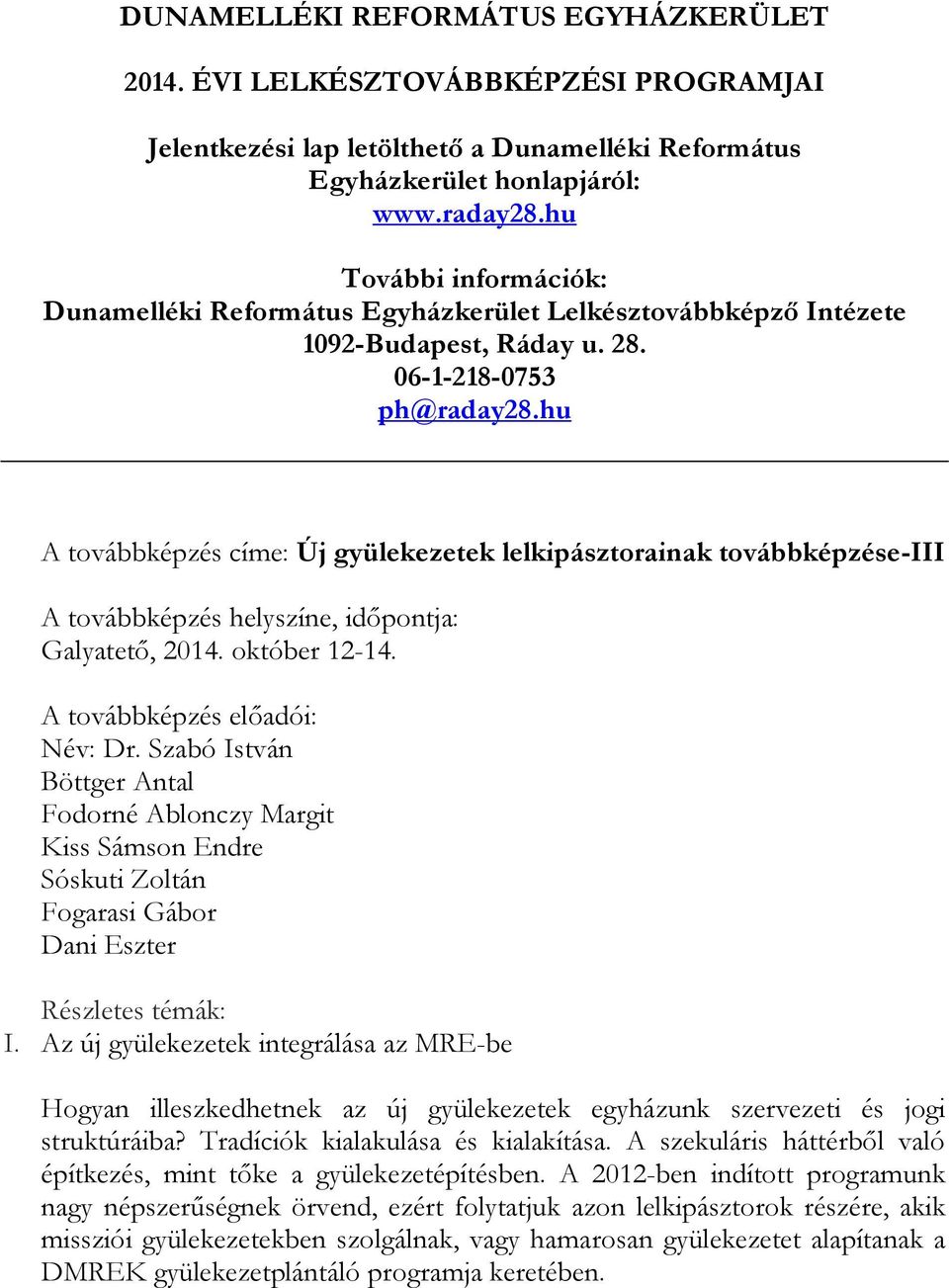 DUNAMELLÉKI REFORMÁTUS EGYHÁZKERÜLET

2014. ÉVI LELKÉSZTOVÁBBKÉPZÉSI PROGRAMJAI

Jelentkezési lap letölthető a Dunamelléki Református Egyházkerület honlapjáról:
www.raday28.hu

További információk:
Dunamelléki Református Egyházkerület Lelkésztovábbképző Intézete
1092-Budapest, Ráday u. 28.
06-1-218-0753
ph@raday28.hu

A továbbképzés címe: Új gyülekezetek lelkipásztorainak továbbképzése-III

A továbbképzés helyszíne, időpontja:
Galyatető, 2014. október 12-14.

A továbbképzés előadói:
Név: Dr. Szabó István
Böttger Antal
Fodorné Ablonczy Margit
Kiss Sámson Endre
Sóskuti Zoltán
Fogarasi Gábor
Dani Eszter

Részletes témák:
I. Az új gyülekezetek integrálása az MRE-be

Hogyan illeszkedhetnek az új gyülekezetek egyházunk szervezeti és jogi struktúráiba? Tradíciók kialakulása és kialakítása. A szekuláris háttérből való építkezés, mint tőke a gyülekezetépítésben. A 2012-ben indított programunk nagy népszerűségnek örvend, ezért folytatjuk azon lelkipásztorok részére, akik missziói gyülekezetekben szolgálnak, vagy hamarosan gyülekezetet alapítanak a DMREK gyülekezetplántáló programja keretében.